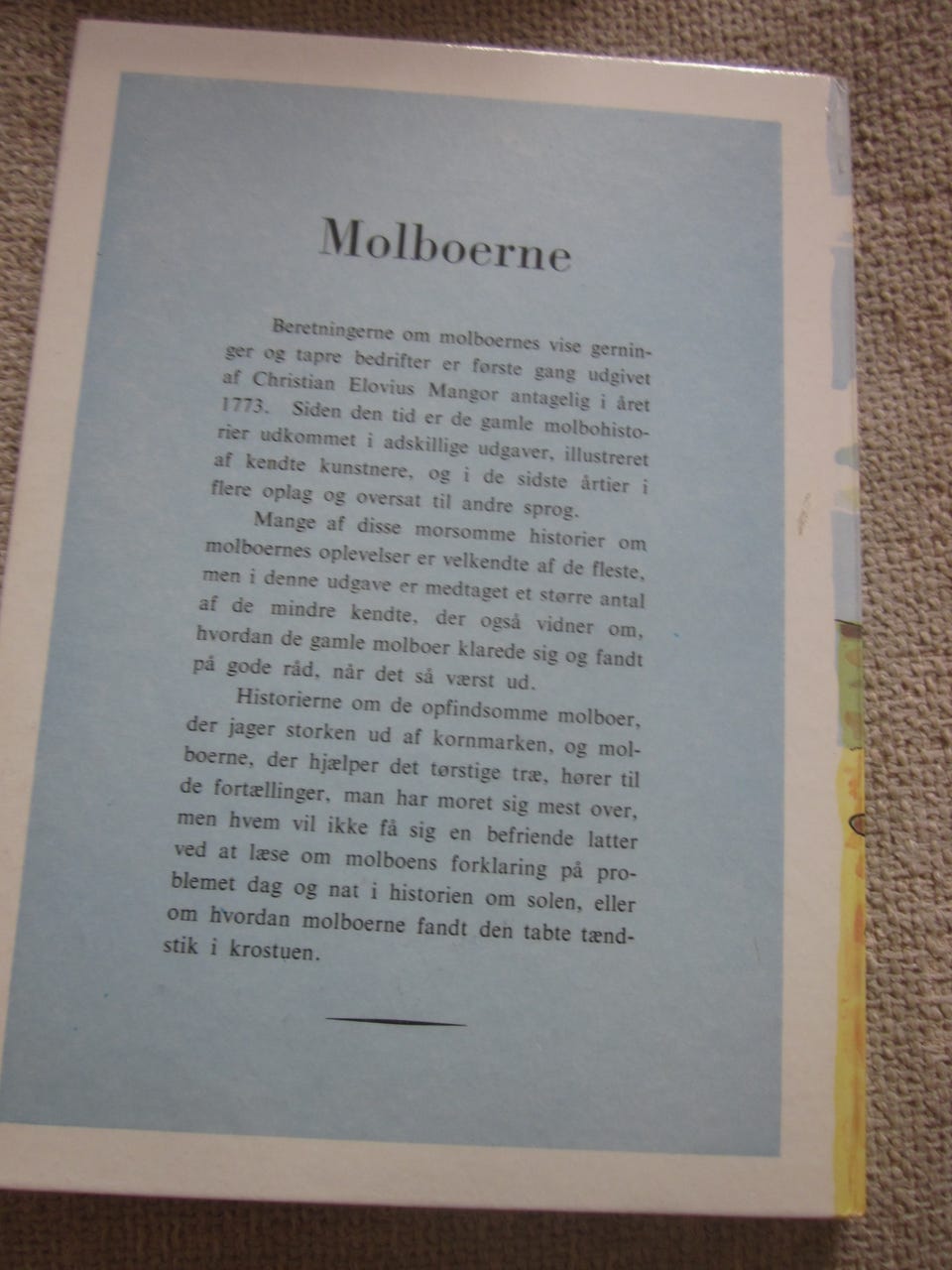 Molboerne

Beretningerne om molboernes vise gerninger og tapre bedrifter er første gang udgivet af Christian Elovius Mangor antagelig i året 1773. Siden den tid er de gamle molbohistorier udkommet i adskillige udgaver, illustreret af kendte kunstnere, og i de sidste årtier i flere oplag og oversat til andre sprog.

Mange af disse morsomme historier om molboernes oplevelser er velkendte af de fleste, men i denne udgave er medtaget et større antal af de mindre kendte, der også vidner om, hvordan de gamle molboer klarede sig og fandt på gode råd, når det så værst ud.

Historierne om de opfindsomme molboer, der jager storken ud af kornmarken, og molboerne, der hjælper det tørstige træ, hører til de fortællinger, man har moret sig mest over, men hvem vil ikke få sig en befriende latter ved at læse om molboens forklaring på problemet dag og nat i historien om solen, eller om hvordan molboerne fandt den tabte tændstik i krostuen.